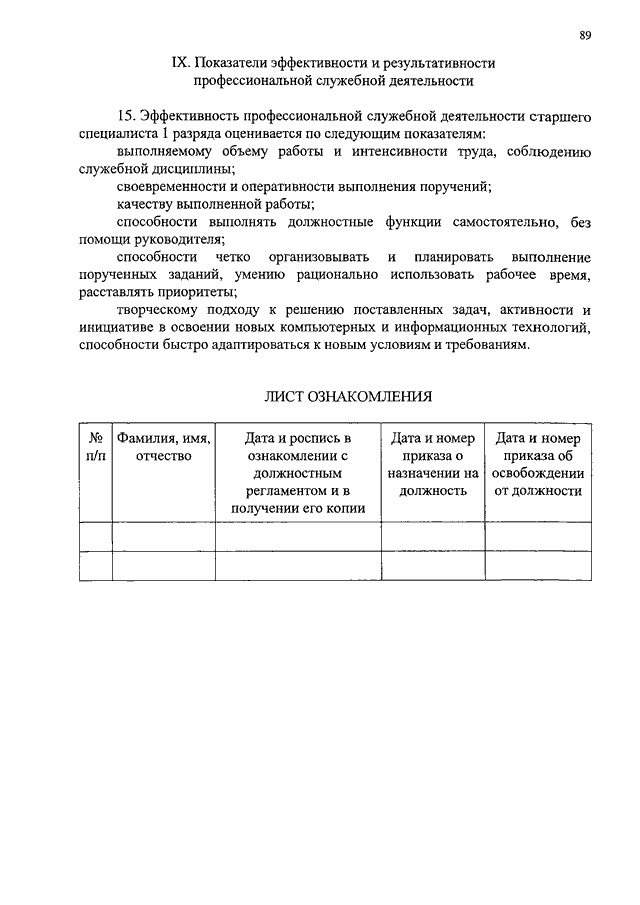 89

IX. Показатели эффективности и результативности профессиональной служебной деятельности

15. Эффективность профессиональной служебной деятельности старшего специалиста 1 разряда оценивается по следующим показателям:

выполняемому объему работы и интенсивности труда, соблюдению служебной дисциплины;

своевременности и оперативности выполнения поручений;

качеству выполненной работы;

способности выполнять должностные функции самостоятельно, без помощи руководителя;

способности четко организовывать и планировать выполнение порученных заданий, умению рационально использовать рабочее время, расставлять приоритеты;

творческому подходу к решению поставленных задач, активности и инициативе в освоении новых компьютерных и информационных технологий, способности быстро адаптироваться к новым условиям и требованиям.

ЛИСТ ОЗНАКОМЛЕНИЯ

| № п/п | Фамилия, имя, отчество | Дата и роспись в ознакомлении с должностным регламентом и в получении его копии | Дата и номер приказа о назначении на должность | Дата и номер приказа об освобождении от должности |
|---|---|---|---|---|
| | | | | |
| | | | | |